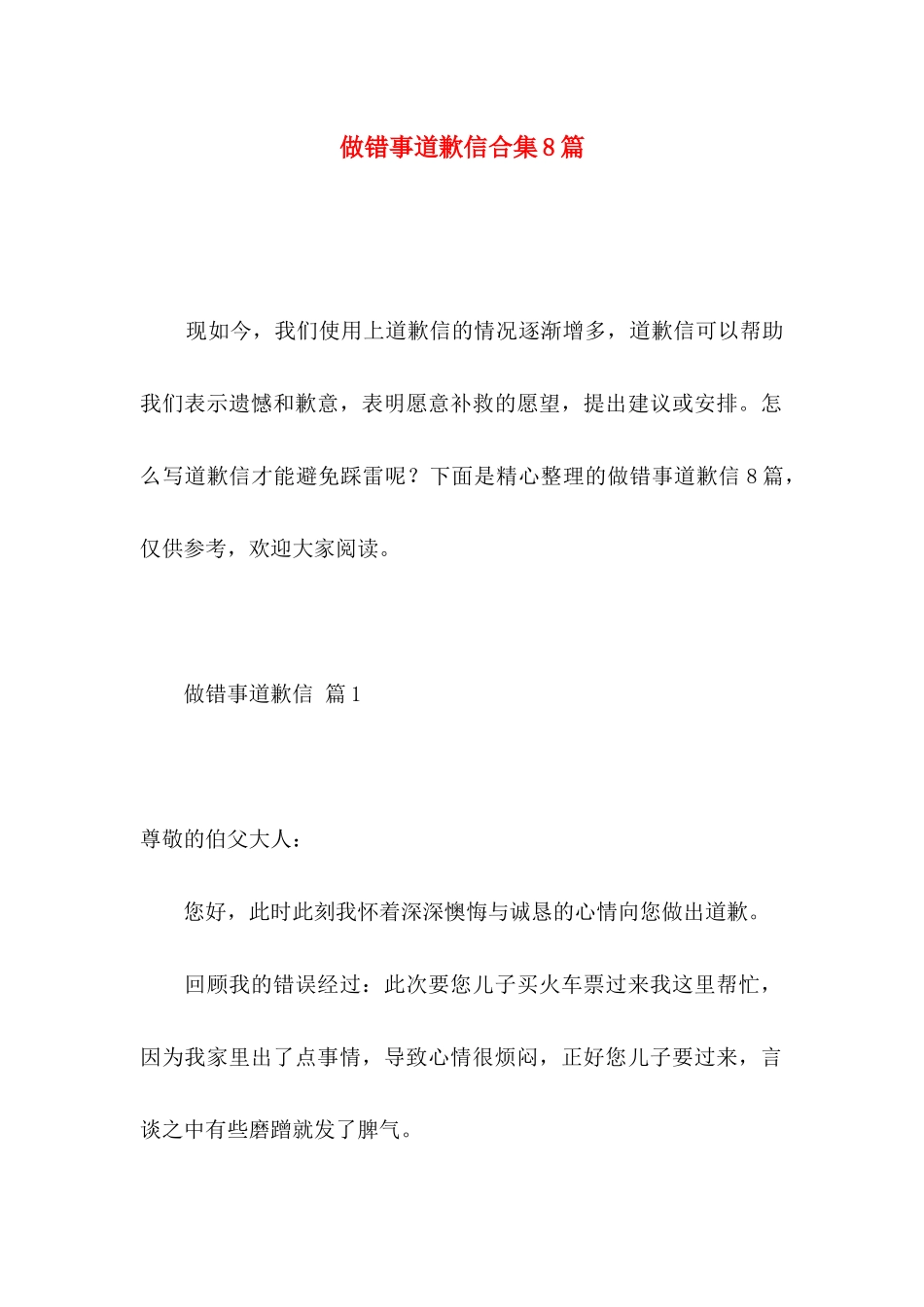 做错事道歉信合集8篇

现如今，我们使用上道歉信的情况逐渐增多，道歉信可以帮助我们表示遗憾和歉意，表明愿意补救的愿望，提出建议或安排。怎么写道歉信才能避免踩雷呢？下面是精心整理的做错事道歉信8篇，仅供参考，欢迎大家阅读。

做错事道歉信 篇1

尊敬的伯父大人：

您好，此时此刻我怀着深深懊悔与诚恳的心情向您做出道歉。

回顾我的错误经过：此次要您儿子买火车票过来我这里帮忙，因为我家里出了点事情，导致心情很烦闷，正好您儿子要过来，言谈之中有些磨蹭就发了脾气。